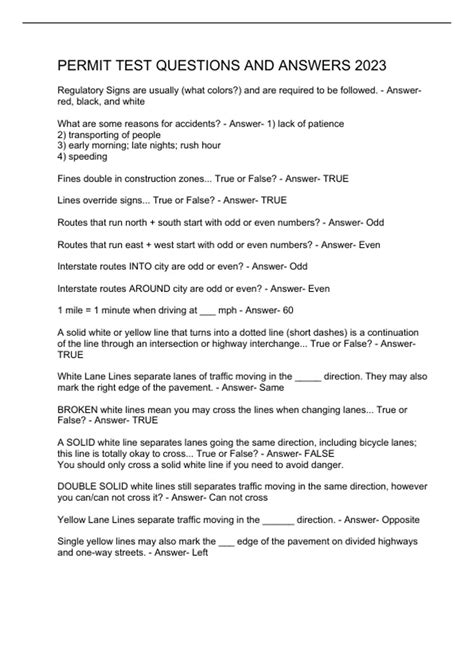 PERMIT TEST QUESTIONS AND ANSWERS 2023

Regulatory Signs are usually (what colors?) and are required to be followed. - Answer- red, black, and white

What are some reasons for accidents? - Answer- 1) lack of patience
2) transporting of people
3) early morning; late nights; rush hour
4) speeding

Fines double in construction zones... True or False? - Answer- TRUE

Lines override signs... True or False? - Answer- TRUE

Routes that run north + south start with odd or even numbers? - Answer- Odd

Routes that run east + west start with odd or even numbers? - Answer- Even

Interstate routes INTO city are odd or even? - Answer- Odd

Interstate routes AROUND city are odd or even? - Answer- Even

1 mile = 1 minute when driving at ___ mph - Answer- 60

A solid white or yellow line that turns into a dotted line (short dashes) is a continuation of the line through an intersection or highway interchange... True or False? - Answer- TRUE

White Lane Lines separate lanes of traffic moving in the _____ direction. They may also mark the right edge of the pavement. - Answer- Same

BROKEN white lines mean you may cross the lines when changing lanes... True or False? - Answer- TRUE

A SOLID white line separates lanes going the same direction, including bicycle lanes; this line is totally okay to cross... True or False? - Answer- FALSE
You should only cross a solid white line if you need to avoid danger.

DOUBLE SOLID white lines still separates traffic moving in the same direction, however you can/can not cross it? - Answer- Can not cross

Yellow Lane Lines separate traffic moving in the ______ direction. - Answer- Opposite

Single yellow lines may also mark the ___ edge of the pavement on divided highways and one-way streets. - Answer- Left